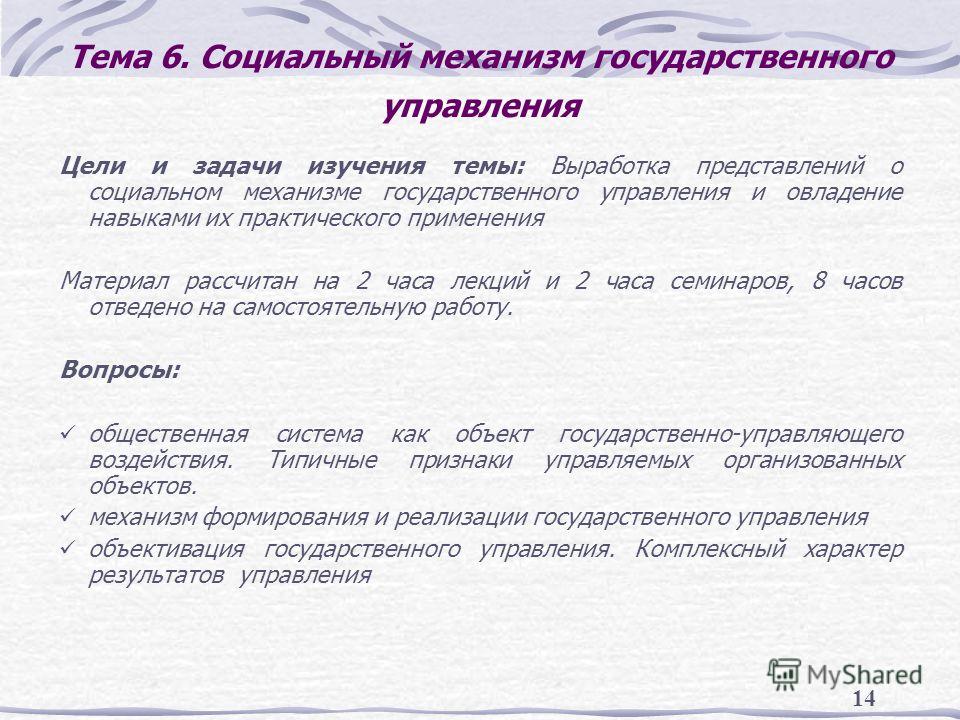 Тема 6. Социальный механизм государственного управления

Цели и задачи изучения темы: Выработка представлений о социальном механизме государственного управления и овладение навыками их практического применения

Материал рассчитан на 2 часа лекций и 2 часа семинаров, 8 часов отведено на самостоятельную работу.

Вопросы:

✓ общественная система как объект государственно-управляющего воздействия. Типичные признаки управляемых организованных объектов.
✓ механизм формирования и реализации государственного управления
✓ объективация государственного управления. Комплексный характер результатов управления

MyShared
14